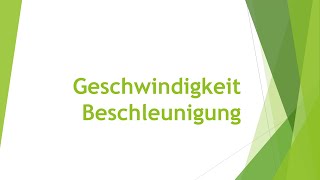 Geschwindigkeit
Beschleunigung